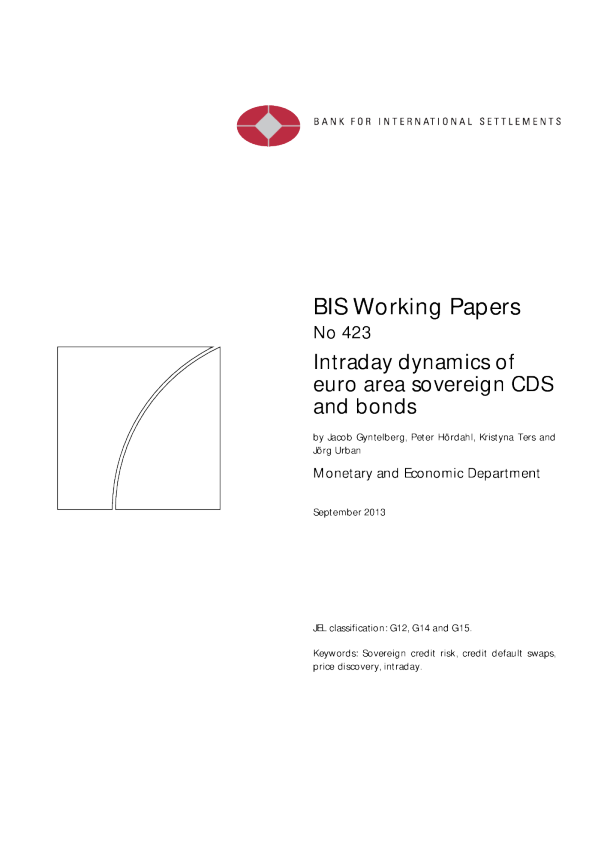 BANK FOR INTERNATIONAL SETTLEMENTS

BIS Working Papers

No 423

Intraday dynamics of euro area sovereign CDS and bonds

by Jacob Gyntelberg, Peter Hördahl, Kristyna Ters and Jörg Urban

Monetary and Economic Department

September 2013

JEL classification: G12, G14 and G15.

Keywords: Sovereign credit risk, credit default swaps, price discovery, intraday.